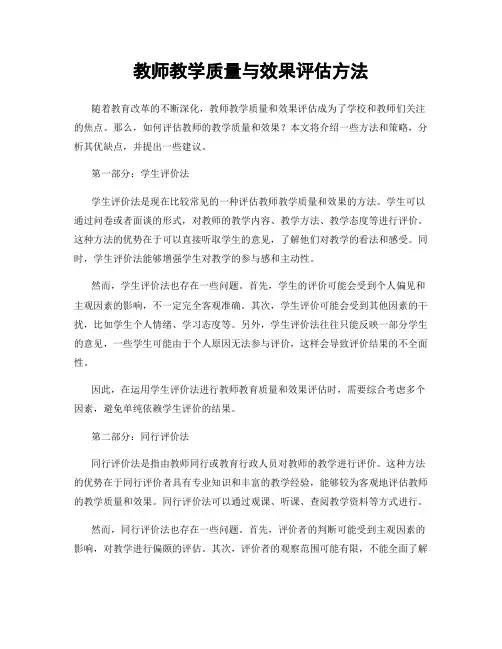 教师教学质量与效果评估方法

随着教育改革的不断深化，教师教学质量和效果评估成为了学校和教师们关注的焦点。那么，如何评估教师的教学质量和效果？本文将介绍一些方法和策略，分析其优缺点，并提出一些建议。

第一部分：学生评价法

学生评价法是现在比较常见的一种评估教师教学质量和效果的方法。学生可以通过问卷或者面谈的形式，对教师的教学内容、教学方法、教学态度等进行评价。这种方法的优势在于可以直接听取学生的意见，了解他们对教学的看法和感受。同时，学生评价法能够增强学生对教学的参与感和主动性。

然而，学生评价法也存在一些问题。首先，学生的评价可能会受到个人偏见和主观因素的影响，不一定完全客观准确。其次，学生评价可能会受到其他因素的干扰，比如学生个人情绪、学习态度等。另外，学生评价法往往只能反映一部分学生的意见，一些学生可能由于个人原因无法参与评价，这样会导致评价结果的不全面性。

因此，在运用学生评价法进行教师教育质量和效果评估时，需要综合考虑多个因素，避免单纯依赖学生评价的结果。

第二部分：同行评价法

同行评价法是指由教师同行或教育行政人员对教师的教学进行评价。这种方法的优势在于同行评价者具有专业知识和丰富的教学经验，能够较为客观地评估教师的教学质量和效果。同行评价法可以通过观课、听课、查阅教学资料等方式进行。

然而，同行评价法也存在一些问题。首先，评价者的判断可能受到主观因素的影响，对教学进行偏颇的评估。其次，评价者的观察范围可能有限，不能全面了解